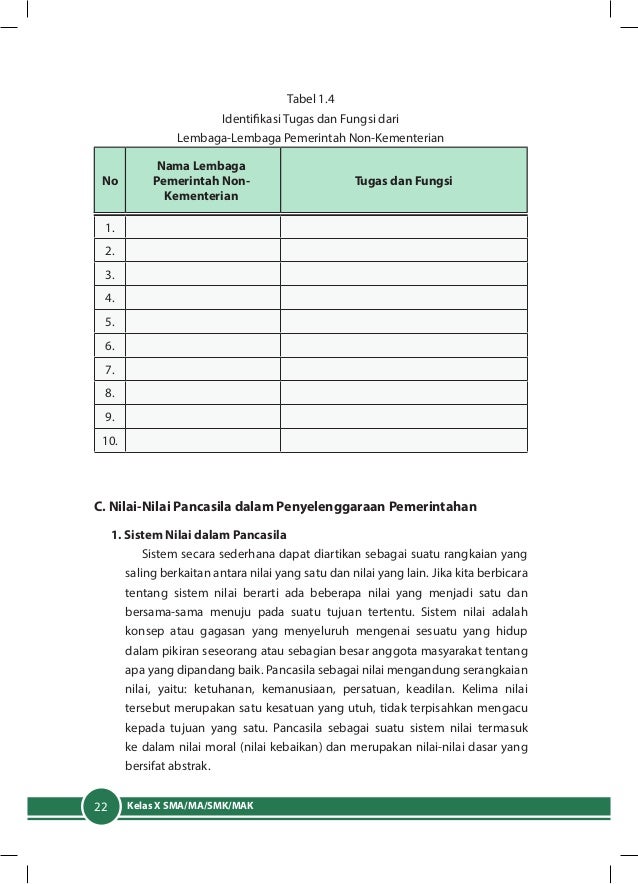 Tabel 1.4
Identifikasi Tugas dan Fungsi dari
Lembaga-Lembaga Pemerintah Non-Kementerian

| No | Nama Lembaga Pemerintah Non-Kementerian | Tugas dan Fungsi |
|---|---|---|
| 1. | | |
| 2. | | |
| 3. | | |
| 4. | | |
| 5. | | |
| 6. | | |
| 7. | | |
| 8. | | |
| 9. | | |
| 10. | | |

C. Nilai-Nilai Pancasila dalam Penyelenggaraan Pemerintahan

1. Sistem Nilai dalam Pancasila

Sistem secara sederhana dapat diartikan sebagai suatu rangkaian yang saling berkaitan antara nilai yang satu dan nilai yang lain. Jika kita berbicara tentang sistem nilai berarti ada beberapa nilai yang menjadi satu dan bersama-sama menuju pada suatu tujuan tertentu. Sistem nilai adalah konsep atau gagasan yang menyeluruh mengenai sesuatu yang hidup dalam pikiran seseorang atau sebagian besar anggota masyarakat tentang apa yang dipandang baik. Pancasila sebagai nilai mengandung serangkaian nilai, yaitu: ketuhanan, kemanusiaan, persatuan, keadilan. Kelima nilai tersebut merupakan satu kesatuan yang utuh, tidak terpisahkan mengacu kepada tujuan yang satu. Pancasila sebagai suatu sistem nilai termasuk ke dalam nilai moral (nilai kebaikan) dan merupakan nilai-nilai dasar yang bersifat abstrak.

22 Kelas X SMA/MA/SMK/MAK